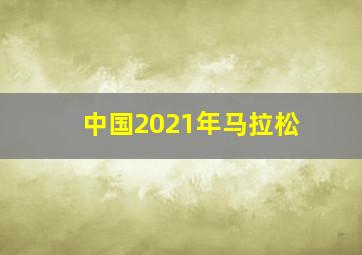 中国2021年马拉松